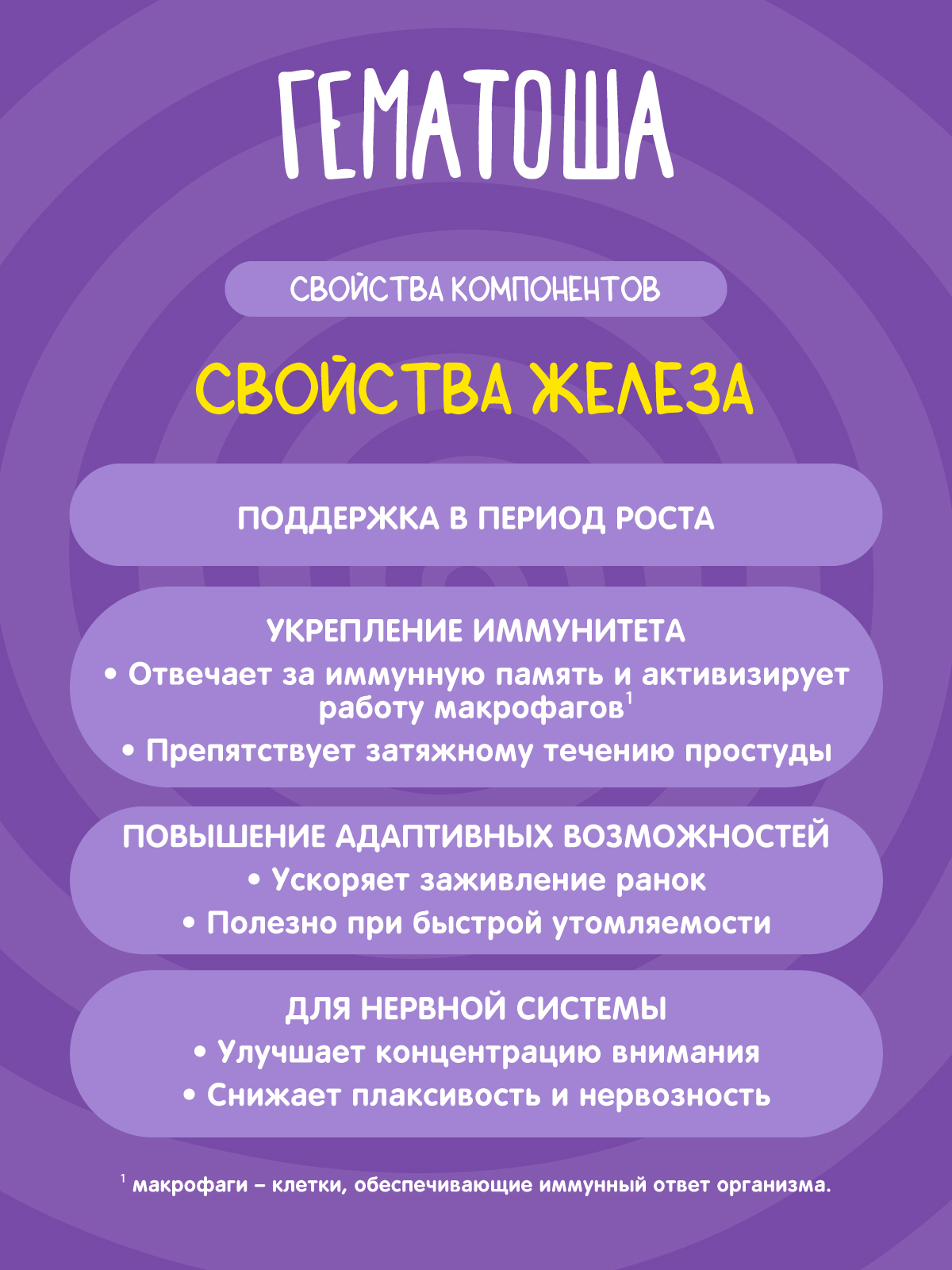 ГЕМАТОША

СВОЙСТВА КОМПОНЕНТОВ

СВОЙСТВА ЖЕЛЕЗА

ПОДДЕРЖКА В ПЕРИОД РОСТА

УКРЕПЛЕНИЕ ИММУНИТЕТА

• Отвечает за иммунную память и активизирует работу макрофагов$^1$

• Препятствует затяжному течению простуды

ПОВЫШЕНИЕ АДАПТИВНЫХ ВОЗМОЖНОСТЕЙ

• Ускоряет заживление ранок

• Полезно при быстрой утомляемости

ДЛЯ НЕРВНОЙ СИСТЕМЫ

• Улучшает концентрацию внимания

• Снижает плаксивость и нервозность

$^1$ макрофаги – клетки, обеспечивающие иммунный ответ организма.